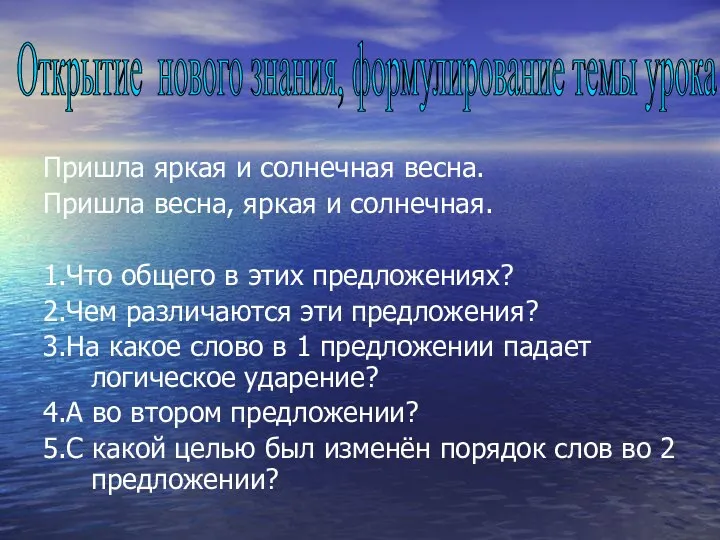 Открытие нового знания, формулирование темы урока

Пришла яркая и солнечная весна.
Пришла весна, яркая и солнечная.

1.Что общего в этих предложениях?
2.Чем различаются эти предложения?
3.На какое слово в 1 предложении падает логическое ударение?
4.А во втором предложении?
5.С какой целью был изменён порядок слов во 2 предложении?